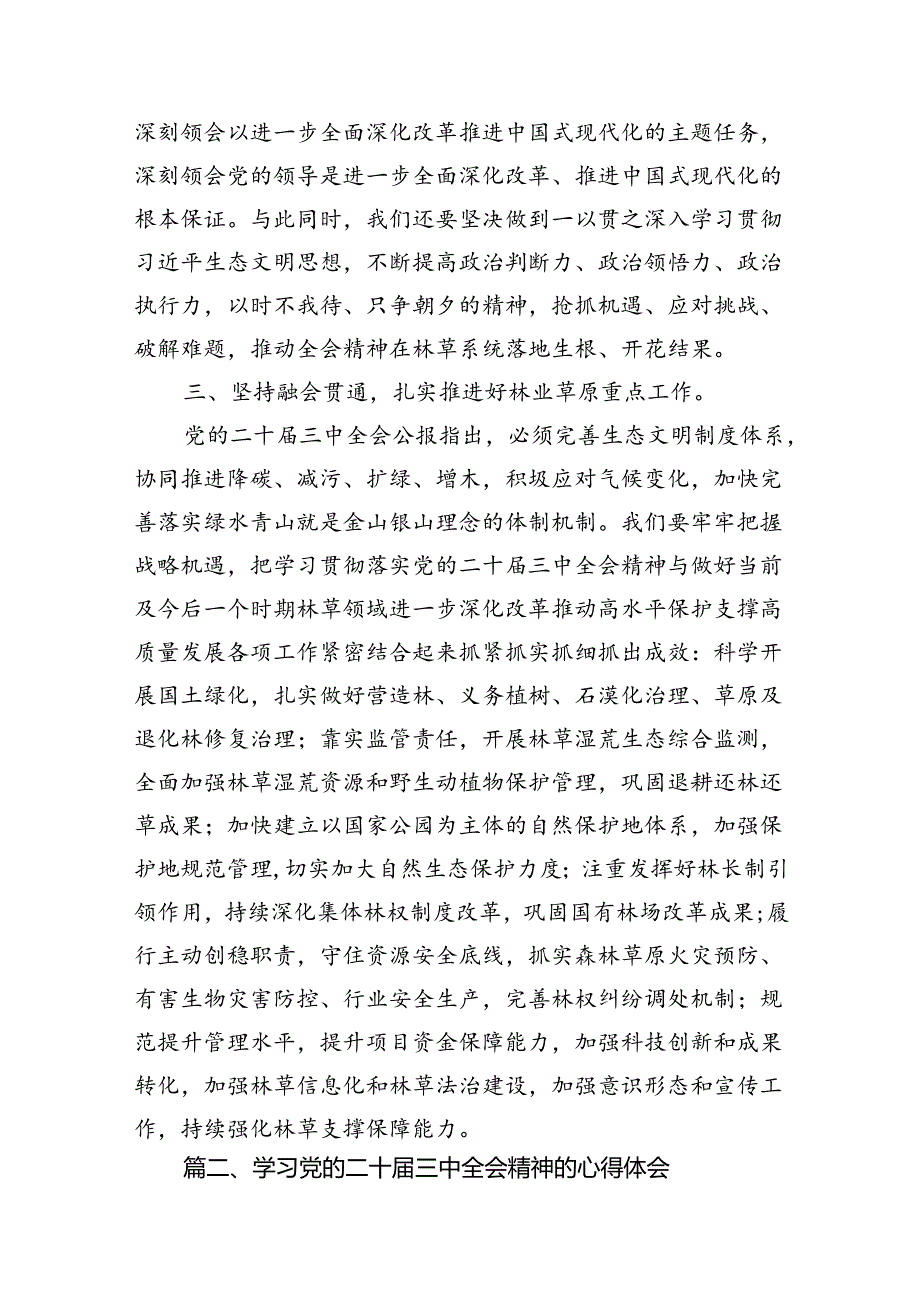 深刻领会以进一步全面深化改革推进中国式现代化的主题任务，深刻领会党的领导是进一步全面深化改革、推进中国式现代化的根本保证。与此同时，我们还要坚决做到一以贯之深入学习贯彻习近平生态文明思想，不断提高政治判断力、政治领悟力、政治执行力，以时不我待、只争朝夕的精神，抢抓机遇、应对挑战、破解难题，推动全会精神在林草系统落地生根、开花结果。

三、坚持融会贯通，扎实推进好林业草原重点工作。

党的二十届三中全会公报指出，必须完善生态文明制度体系，协同推进降碳、减污、扩绿、增木，积极应对气候变化，加快完善落实绿水青山就是金山银山理念的体制机制。我们要牢牢把握战略机遇，把学习贯彻落实党的二十届三中全会精神与做好当前及今后一个时期林草领域进一步深化改革推动高水平保护支撑高质量发展各项工作紧密结合起来抓紧抓实抓细抓出成效：科学开展国土绿化，扎实做好营造林、义务植树、石漠化治理、草原及退化林修复治理；靠实监管责任，开展林草湿荒生态综合监测，全面加强林草湿荒资源和野生动植物保护管理，巩固退耕还林还草成果；加快建立以国家公园为主体的自然保护地体系，加强保护地规范管理，切实加大自然生态保护力度；注重发挥好林长制引领作用，持续深化集体林权制度改革，巩固国有林场改革成果；履行主动创稳职责，守住资源安全底线，抓实森林草原火灾预防、有害生物灾害防控、行业安全生产，完善林权纠纷调处机制；规范提升管理水平，提升项目资金保障能力，加强科技创新和成果转化，加强林草信息化和林草法治建设，加强意识形态和宣传工作，持续强化林草支撑保障能力。

篇二、学习党的二十届三中全会精神的心得体会